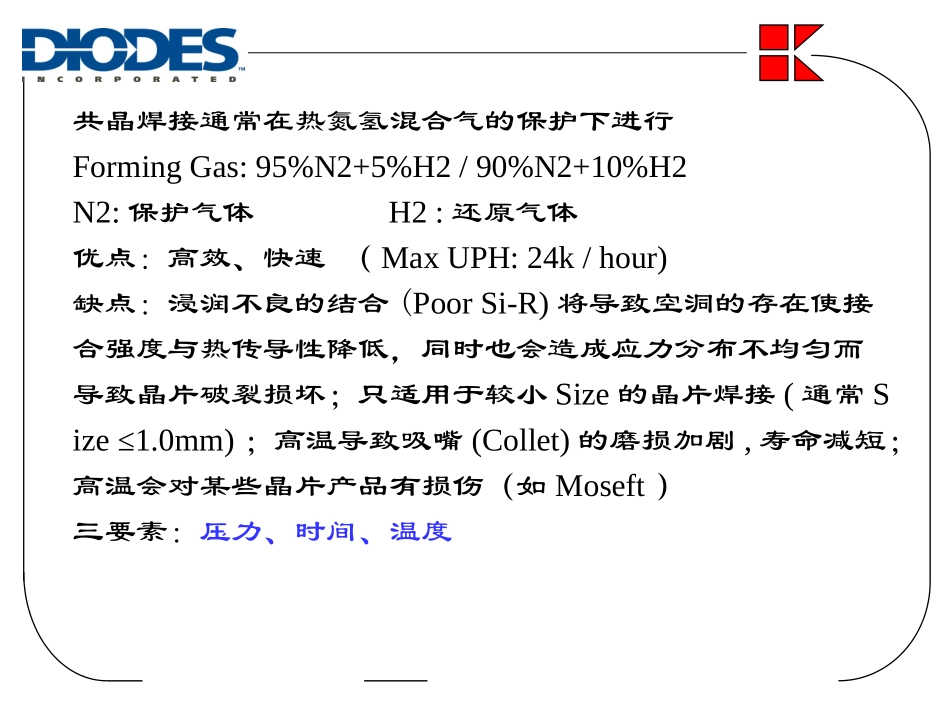 DIODES
INCORPORATED

共晶焊接通常在热氮氢混合气的保护下进行

Forming Gas: 95%N2+5%H2 / 90%N2+10%H2

N2:保护气体 H2:还原气体

优点:高效、快速 (Max UPH: 24k / hour)

缺点:浸润不良的结合(Poor Si-R)将导致空洞的存在使接合强度与热传导性降低，同时也会造成应力分布不均匀而导致晶片破裂损坏;只适用于较小Size的晶片焊接(通常Size ≤1.0mm);高温导致吸嘴(Collet)的磨损加剧,寿命减短;高温会对某些晶片产品有损伤(如Moseft)

三要素:压力、时间、温度